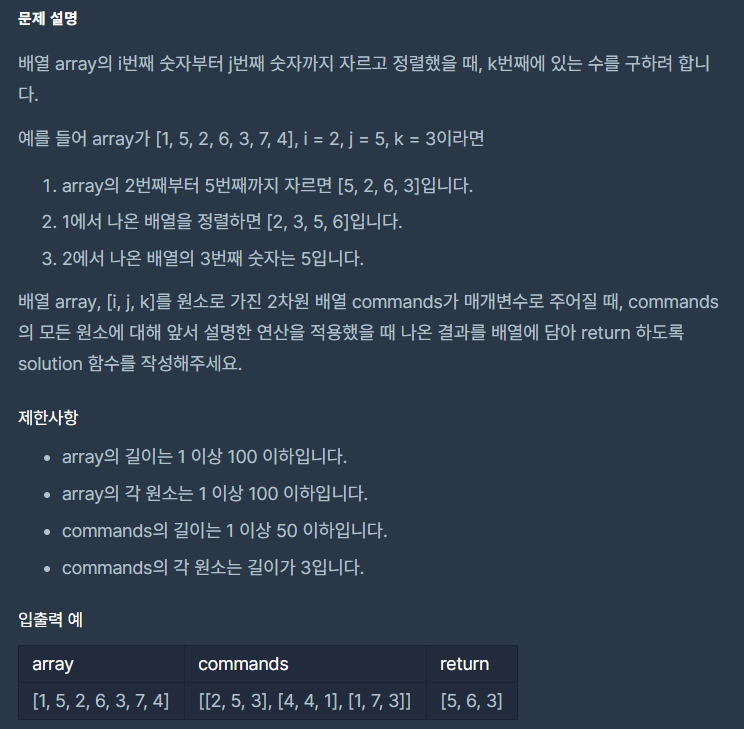 문제 설명

배열 array의 i번째 숫자부터 j번째 숫자까지 자르고 정렬했을 때, k번째에 있는 수를 구하려 합니다.

예를 들어 array가 [1, 5, 2, 6, 3, 7, 4], i = 2, j = 5, k = 3이라면

1. array의 2번째부터 5번째까지 자르면 [5, 2, 6, 3]입니다.
2. 1에서 나온 배열을 정렬하면 [2, 3, 5, 6]입니다.
3. 2에서 나온 배열의 3번째 숫자는 5입니다.

배열 array, [i, j, k]를 원소로 가진 2차원 배열 commands가 매개변수로 주어질 때, commands의 모든 원소에 대해 앞서 설명한 연산을 적용했을 때 나온 결과를 배열에 담아 return 하도록 solution 함수를 작성해주세요.

제한사항

- array의 길이는 1 이상 100 이하입니다.
- array의 각 원소는 1 이상 100 이하입니다.
- commands의 길이는 1 이상 50 이하입니다.
- commands의 각 원소는 길이가 3입니다.

입출력 예

| array | commands | return |
|---|---|---|
| [1, 5, 2, 6, 3, 7, 4] | [[2, 5, 3], [4, 4, 1], [1, 7, 3]] | [5, 6, 3] |